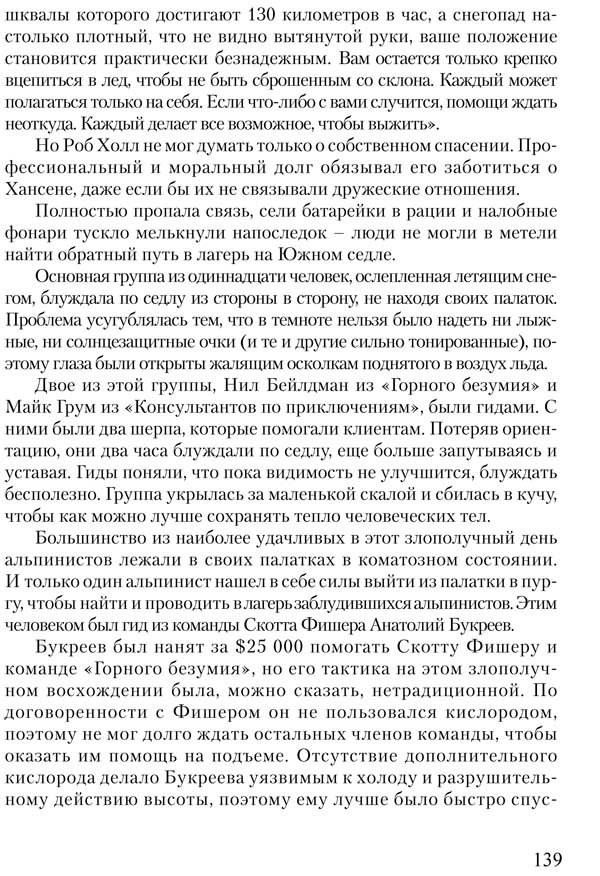 шквалы которого достигают 130 километров в час, а снегопад настолько плотный, что не видно вытянутой руки, ваше положение становится практически безнадежным. Вам остается только крепко вцепиться в лед, чтобы не быть сброшенным со склона. Каждый может полагаться только на себя. Если что-либо с вами случится, помощи ждать неоткуда. Каждый делает все возможное, чтобы выжить».

Но Роб Холл не мог думать только о собственном спасении. Профессиональный и моральный долг обязывал его заботиться о Хансене, даже если бы их не связывали дружеские отношения.

Полностью пропала связь, сели батарейки в рации и налобные фонари тускло мелькнули напоследок – люди не могли в метели найти обратный путь в лагерь на Южном седле.

Основная группа из одиннадцати человек, ослепленная летящим снегом, блуждала по седлу из стороны в сторону, не находя своих палаток. Проблема усугублялась тем, что в темноте нельзя было надеть ни лыжные, ни солнцезащитные очки (и те и другие сильно тонированные), поэтому глаза были открыты жалящим осколкам поднятого в воздух льда.

Двое из этой группы, Нил Бейлдман из «Горного безумия» и Майк Грум из «Консультантов по приключениям», были гидами. С ними были два шерпа, которые помогали клиентам. Потеряв ориентацию, они два часа блуждали по седлу, еще больше запутываясь и уставая. Гиды поняли, что пока видимость не улучшится, блуждать бесполезно. Группа укрылась за маленькой скалой и сбилась в кучу, чтобы как можно лучше сохранять тепло человеческих тел.

Большинство из наиболее удачливых в этот злополучный день альпинистов лежали в своих палатках в коматозном состоянии. И только один альпинист нашел в себе силы выйти из палатки в пургу, чтобы найти и проводить в лагерь заблудившихся альпинистов. Этим человеком был гид из команды Скотта Фишера Анатолий Букреев.

Букреев был нанят за $25 000 помогать Скотту Фишеру и команде «Горного безумия», но его тактика на этом злополучном восхождении была, можно сказать, нетрадиционной. По договоренности с Фишером он не пользовался кислородом, поэтому не мог долго ждать остальных членов команды, чтобы оказать им помощь на подъеме. Отсутствие дополнительного кислорода делало Букреева уязвимым к холоду и разрушительному действию высоты, поэтому ему лучше было быстро спус-

139